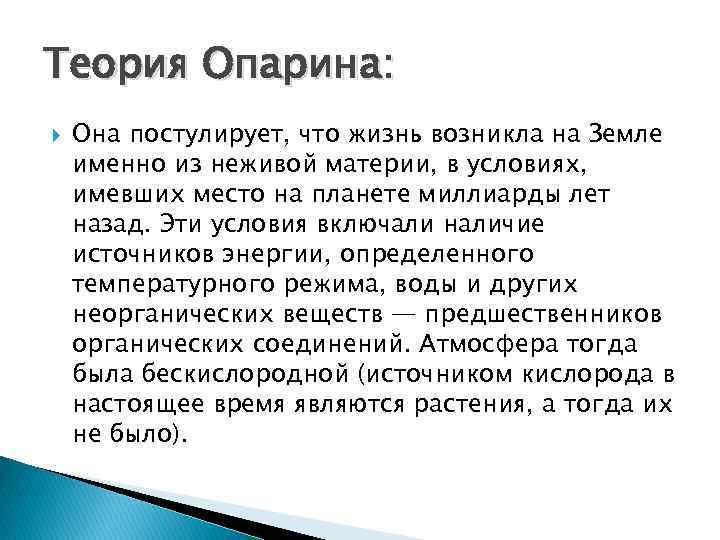 Теория Опарина:

Она постулирует, что жизнь возникла на Земле именно из неживой материи, в условиях, имевших место на планете миллиарды лет назад. Эти условия включали наличие источников энергии, определенного температурного режима, воды и других неорганических веществ — предшественников органических соединений. Атмосфера тогда была бескислородной (источником кислорода в настоящее время являются растения, а тогда их не было).